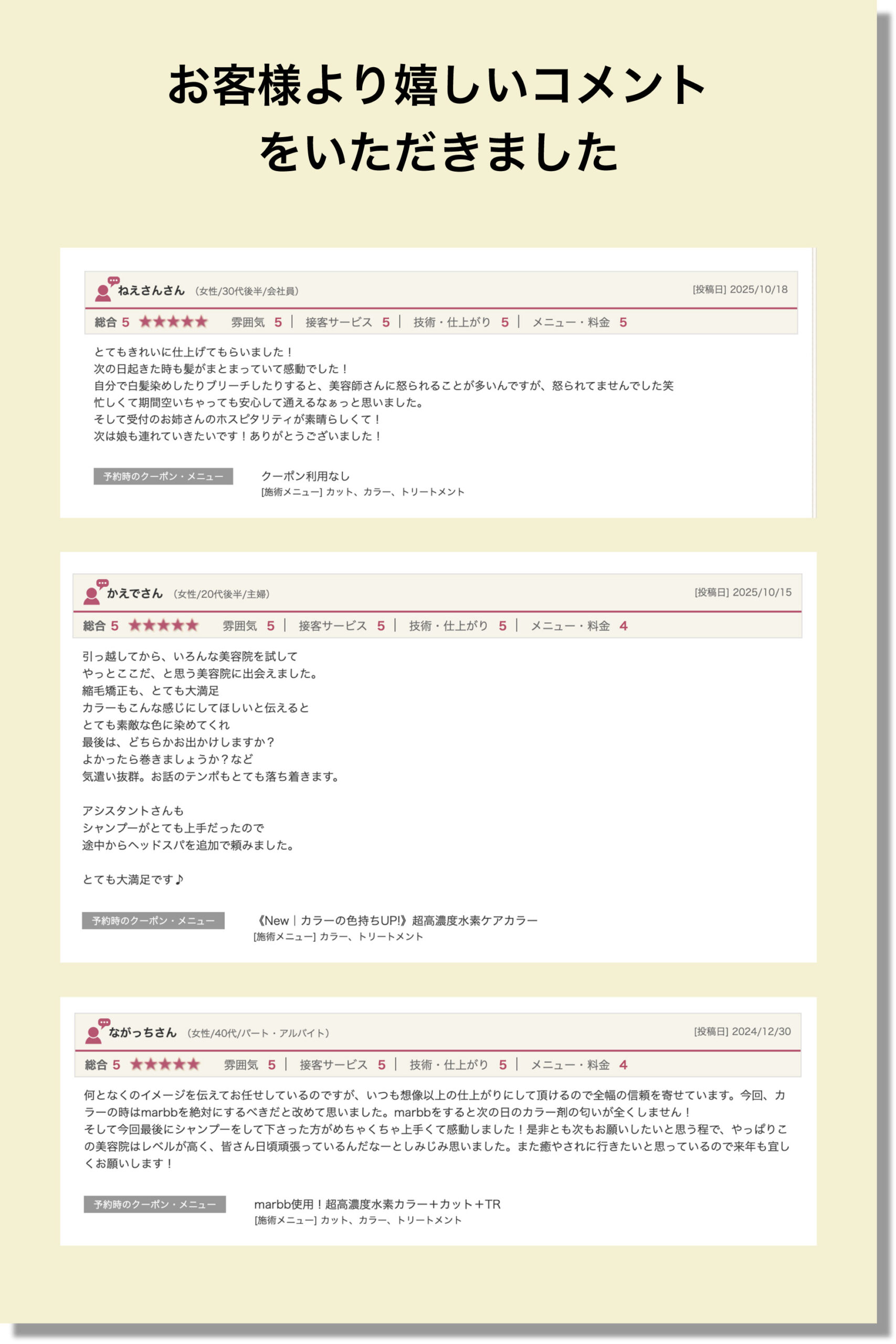 お客様より嬉しいコメントをいただきました

ねえさんさん (女性/30代後半/会社員)
[投稿日] 2025/10/18
総合 5 ★★★★★ 雰囲気 5 | 接客サービス 5 | 技術・仕上がり 5 | メニュー・料金 5

とてもきれいに仕上げてもらいました！
次の日起きた時も髪がまとまっていて感動でした！
自分で白髪染めしたりブリーチしたりすると、美容師さんに怒られることが多いんですが、怒られてませんでした笑
忙しくて期間空いちゃっても安心して通えるなぁっと思いました。
そして受付のお姉さんのホスピタリティが素晴らしくて！
次は娘も連れていきたいです！ありがとうございました！

予約時のクーポン・メニュー
クーポン利用なし
[施術メニュー] カット、カラー、トリートメント

かえでさん (女性/20代後半/主婦)
[投稿日] 2025/10/15
総合 5 ★★★★★ 雰囲気 5 | 接客サービス 5 | 技術・仕上がり 5 | メニュー・料金 4

引っ越してから、いろんな美容院を試して
やっとここだ、と思う美容院に出会えました。
縮毛矯正も、とても大満足
カラーもこんな感じにしてほしいと伝えると
とても素敵な色に染めてくれ
最後は、どちらかお出かけしますか？
よかったら巻きましょうか？など
気遣い抜群。お話のテンポもとても落ち着きます。

アシスタントさんも
シャンプーがとても上手だったので
途中からヘッドスパを追加で頼みました。

とても大満足です♪

予約時のクーポン・メニュー
《New｜カラーの色持ちUP!》超高濃度水素ケアカラー
[施術メニュー] カラー、トリートメント

ながっちさん (女性/40代/パート・アルバイト)
[投稿日] 2024/12/30
総合 5 ★★★★★ 雰囲気 5 | 接客サービス 5 | 技術・仕上がり 5 | メニュー・料金 4

何となくのイメージを伝えてお任せしているのですが、いつも想像以上の仕上がりにして頂けるので全幅の信頼を寄せています。今回、カラーの時はmarbbを絶対にするべきだと改めて思いました。marbbをすると次の日のカラー剤の匂いが全くしません！
そして今回最後にシャンプーをして下さった方がめちゃくちゃ上手くて感動しました！是非とも次もお願いしたいと思う程で、やっぱりこの美容院はレベルが高く、皆さん日頃頑張っているんだなーとしみじみ思いました。また癒やされに行きたいと思っているので来年も宜しくお願いします！

予約時のクーポン・メニュー
marbb使用！超高濃度水素カラー＋カット＋TR
[施術メニュー] カット、カラー、トリートメント